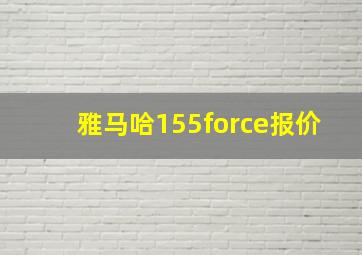 雅马哈155force报价